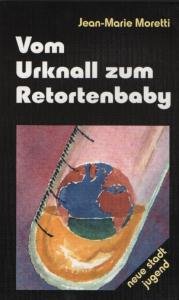 Jean-Marie Moretti

Vom Urknall zum Retortenbaby

neue stadt jugend